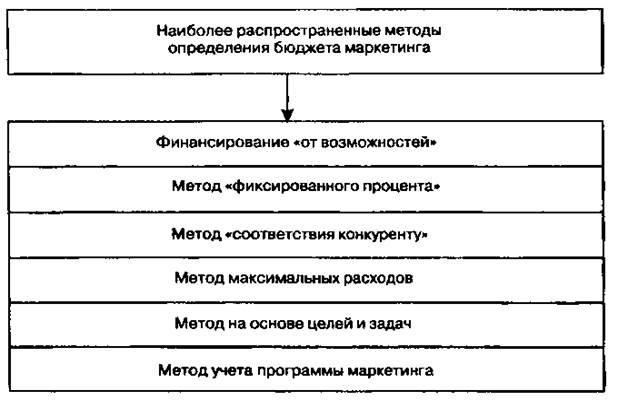 Наиболее распространенные методы определения бюджета маркетинга

Финансирование «от возможностей»

Метод «фиксированного процента»

Метод «соответствия конкуренту»

Метод максимальных расходов

Метод на основе целей и задач

Метод учета программы маркетинга